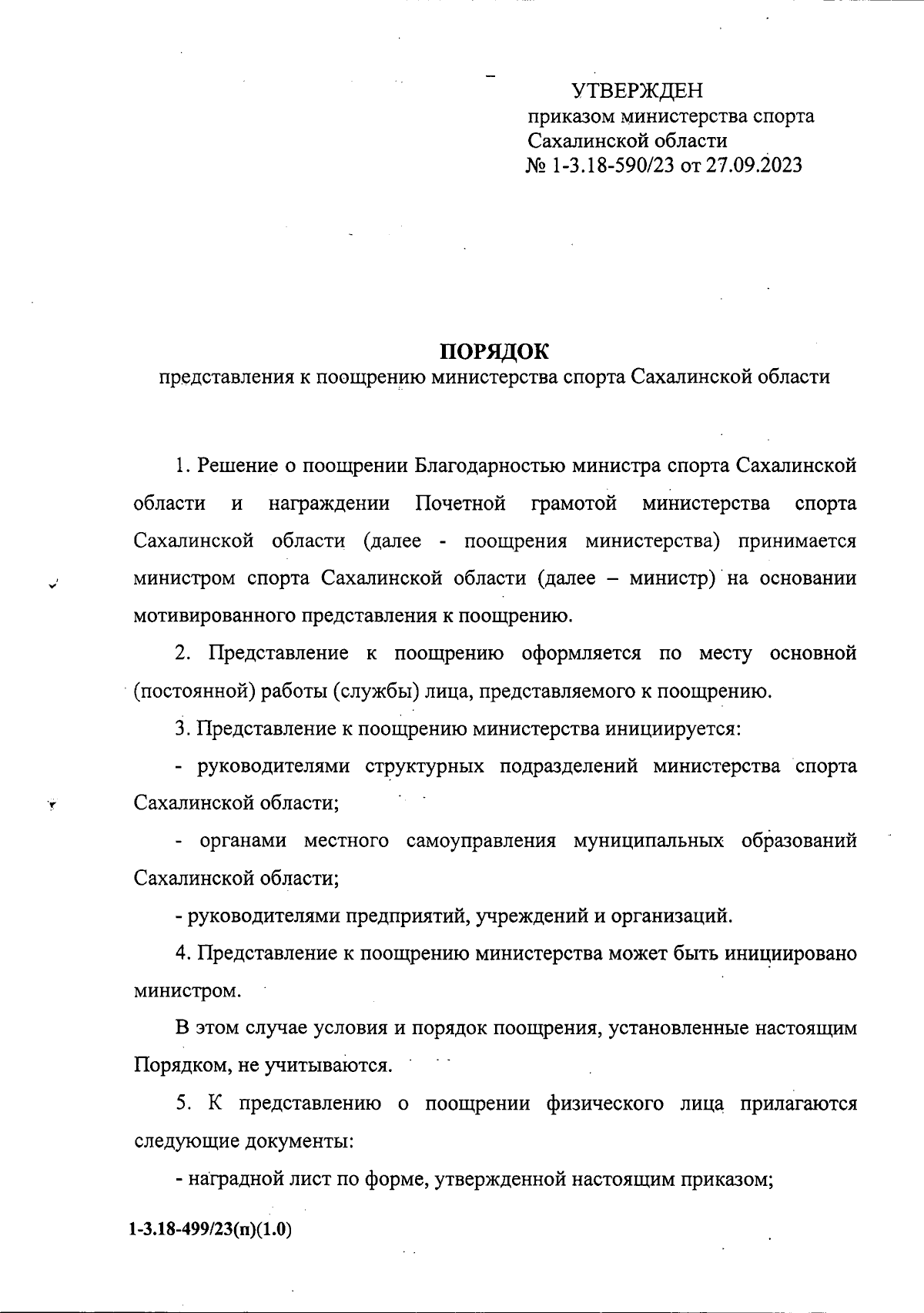 УТВЕРЖДЕН
приказом министерства спорта
Сахалинской области
№ 1-3.18-590/23 от 27.09.2023

ПОРЯДОК
представления к поощрению министерства спорта Сахалинской области

1. Решение о поощрении Благодарностью министра спорта Сахалинской области и награждении Почетной грамотой министерства спорта Сахалинской области (далее - поощрения министерства) принимается министром спорта Сахалинской области (далее – министр) на основании мотивированного представления к поощрению.

2. Представление к поощрению оформляется по месту основной (постоянной) работы (службы) лица, представляемого к поощрению.

3. Представление к поощрению министерства инициируется:

- руководителями структурных подразделений министерства спорта Сахалинской области;

- органами местного самоуправления муниципальных образований Сахалинской области;

- руководителями предприятий, учреждений и организаций.

4. Представление к поощрению министерства может быть инициировано министром.

В этом случае условия и порядок поощрения, установленные настоящим Порядком, не учитываются.

5. К представлению о поощрении физического лица прилагаются следующие документы:

- наградной лист по форме, утвержденной настоящим приказом;

1-3.18-499/23(п)(1.0)